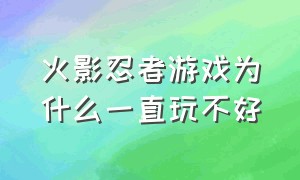 火影忍者游戏为什么一直玩不好